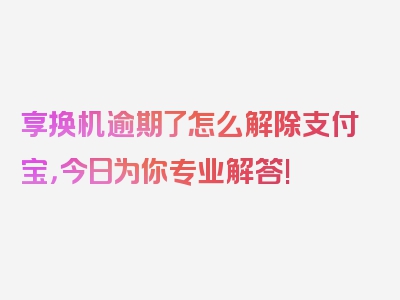 享换机逾期了怎么解除支付宝，今日为你专业解答！